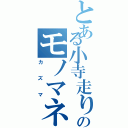 とある小寺走りの
モノマネ
カズマ